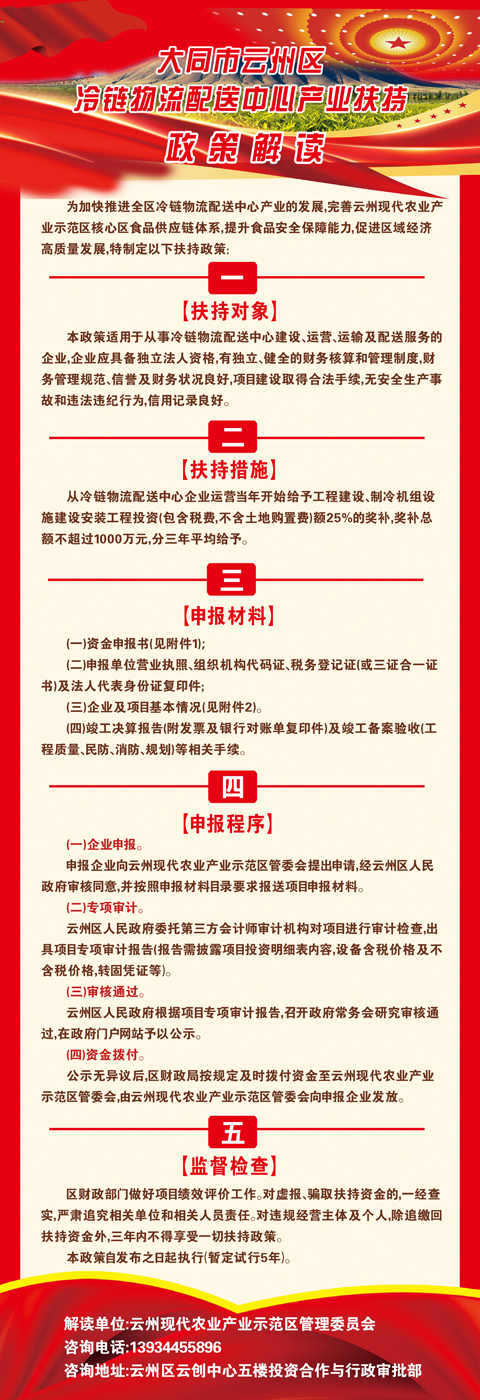 大同市云州区
冷链物流配送中心产业扶持
政策解读

为加快推进全区冷链物流配送中心产业的发展,完善云州现代农业产业示范区核心区食品供应链体系,提升食品安全保障能力,促进区域经济高质量发展,特制定以下扶持政策:

一

【扶持对象】

本政策适用于从事冷链物流配送中心建设、运营、运输及配送服务的企业,企业应具备独立法人资格,有独立、健全的财务核算和管理制度,财务管理规范、信誉及财务状况良好,项目建设取得合法手续,无安全生产事故和违法违纪行为,信用记录良好。

二

【扶持措施】

从冷链物流配送中心企业运营当年开始给予工程建设、制冷机组设施建设安装工程投资(包含税费,不含土地购置费)额25%的奖补,奖补总额不超过1000万元,分三年平均给予。

三

【申报材料】

(一)资金申报书(见附件1);
(二)申报单位营业执照、组织机构代码证、税务登记证(或三证合一证书)及法人代表身份证复印件;
(三)企业及项目基本情况(见附件2)。
(四)竣工决算报告(附发票及银行对账单复印件)及竣工备案验收(工程质量、民防、消防、规划)等相关手续。

四

【申报程序】

(一)企业申报。
申报企业向云州现代农业产业示范区管委会提出申请,经云州区人民政府审核同意,并按照申报材料目录要求报送项目申报材料。
(二)专项审计。
云州区人民政府委托第三方会计师审计机构对项目进行审计检查,出具项目专项审计报告(报告需披露项目投资明细表内容,设备含税价格及不含税价格,转固凭证等)。
(三)审核通过。
云州区人民政府根据项目专项审计报告,召开政府常务会研究审核通过,在政府门户网站予以公示。
(四)资金拨付。
公示无异议后,区财政局按规定及时拨付资金至云州现代农业产业示范区管委会,由云州现代农业产业示范区管委会向申报企业发放。

五

【监督检查】

区财政部门做好项目绩效评价工作。对虚报、骗取扶持资金的,一经查实,严肃追究相关单位和相关人员责任。对违规经营主体及个人,除追缴回扶持资金外,三年内不得享受一切扶持政策。
本政策自发布之日起执行(暂定试行5年)。

解读单位:云州现代农业产业示范区管理委员会
咨询电话:13934455896
咨询地址:云州区云创中心五楼投资合作与行政审批部